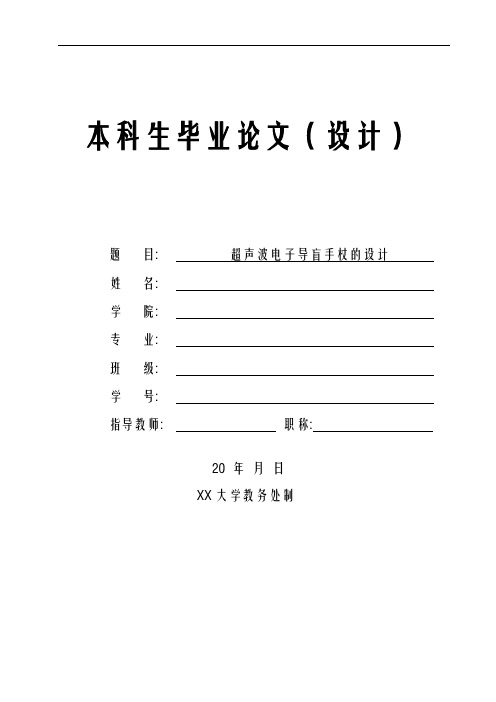 本科生毕业论文（设计）

题 目: 超声波电子导盲手杖的设计

姓 名:

学 院:

专 业:

班 级:

学 号:

指导教师: 职称:

20 年 月 日

XX大学教务处制